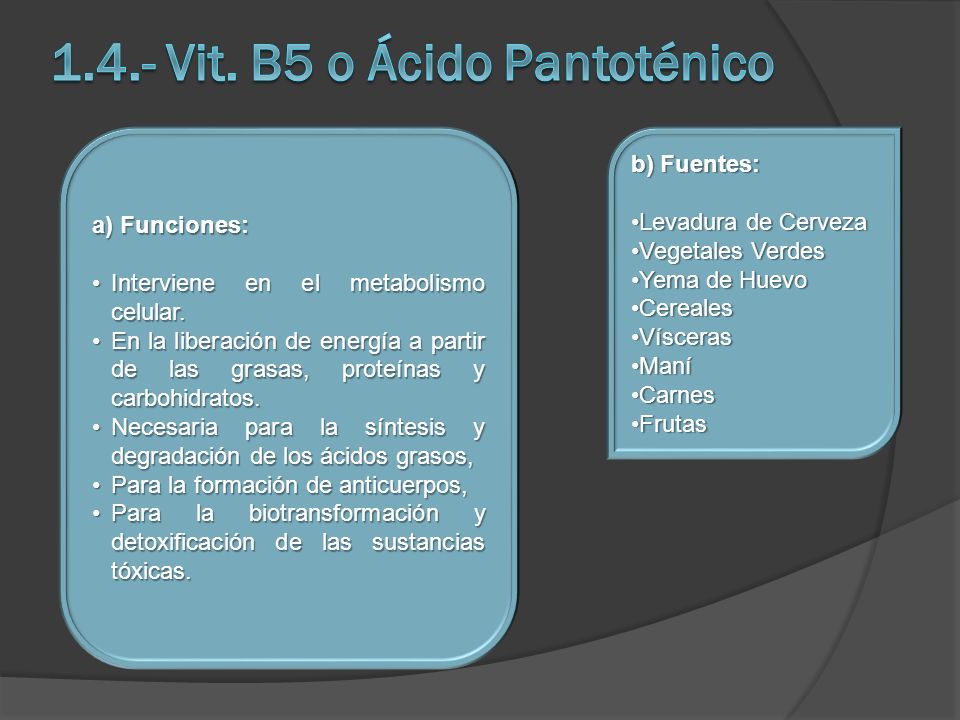 1.4.- Vit. B5 o Ácido Pantoténico

a) Funciones:

• Interviene en el metabolismo celular.
• En la liberación de energía a partir de las grasas, proteínas y carbohidratos.
• Necesaria para la síntesis y degradación de los ácidos grasos,
• Para la formación de anticuerpos,
• Para la biotransformación y detoxificación de las sustancias tóxicas.

b) Fuentes:

•Levadura de Cerveza
•Vegetales Verdes
•Yema de Huevo
•Cereales
•Vísceras
•Maní
•Carnes
•Frutas